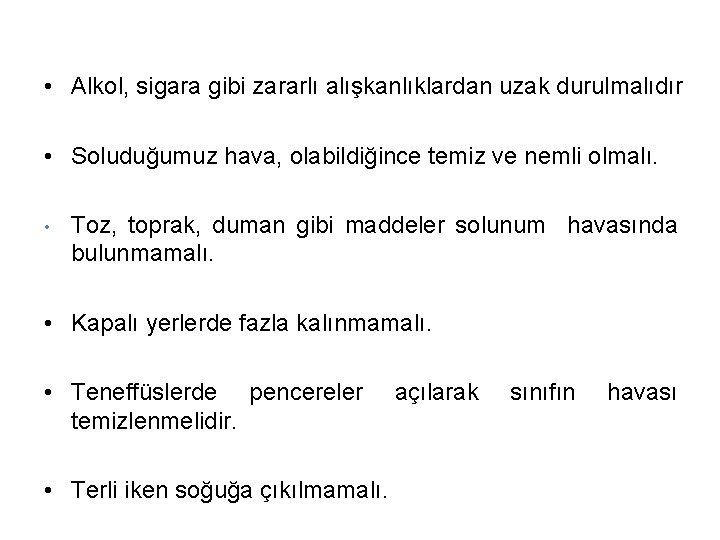 • Alkol, sigara gibi zararlı alışkanlıklardan uzak durulmalıdır

• Soluduğumuz hava, olabildiğince temiz ve nemli olmalı.

• Toz, toprak, duman gibi maddeler solunum havasında bulunmamalı.

• Kapalı yerlerde fazla kalınmamalı.

• Teneffüslerde pencereler açılarak sınıfın havası temizlenmelidir.

• Terli iken soğuğa çıkılmamalı.